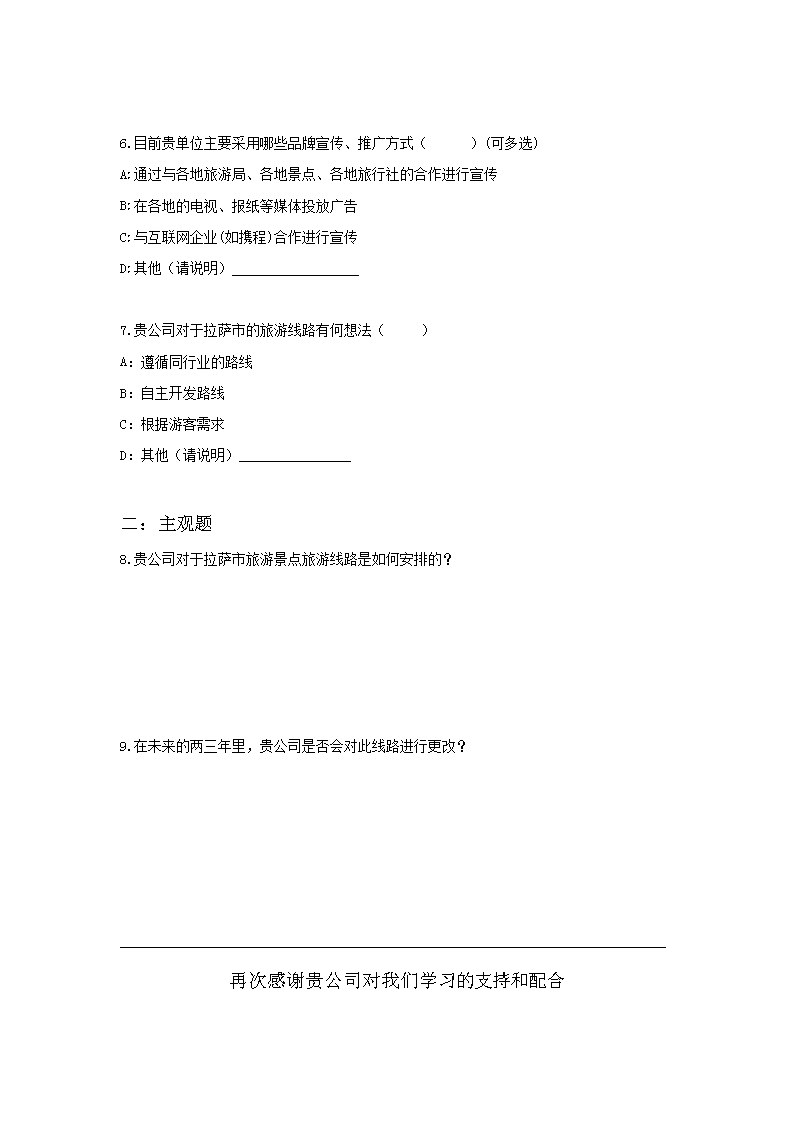 6.目前贵单位主要采用哪些品牌宣传、推广方式（　　　）(可多选)

A:通过与各地旅游局、各地景点、各地旅行社的合作进行宣传

B:在各地的电视、报纸等媒体投放广告

C:与互联网企业(如携程)合作进行宣传

D:其他（请说明）________________

7.贵公司对于拉萨市的旅游线路有何想法（　　　）

A：遵循同行业的路线

B：自主开发路线

C：根据游客需求

D：其他（请说明）______________

二：主观题

8.贵公司对于拉萨市旅游景点旅游线路是如何安排的？

9.在未来的两三年里，贵公司是否会对此线路进行更改？

再次感谢贵公司对我们学习的支持和配合